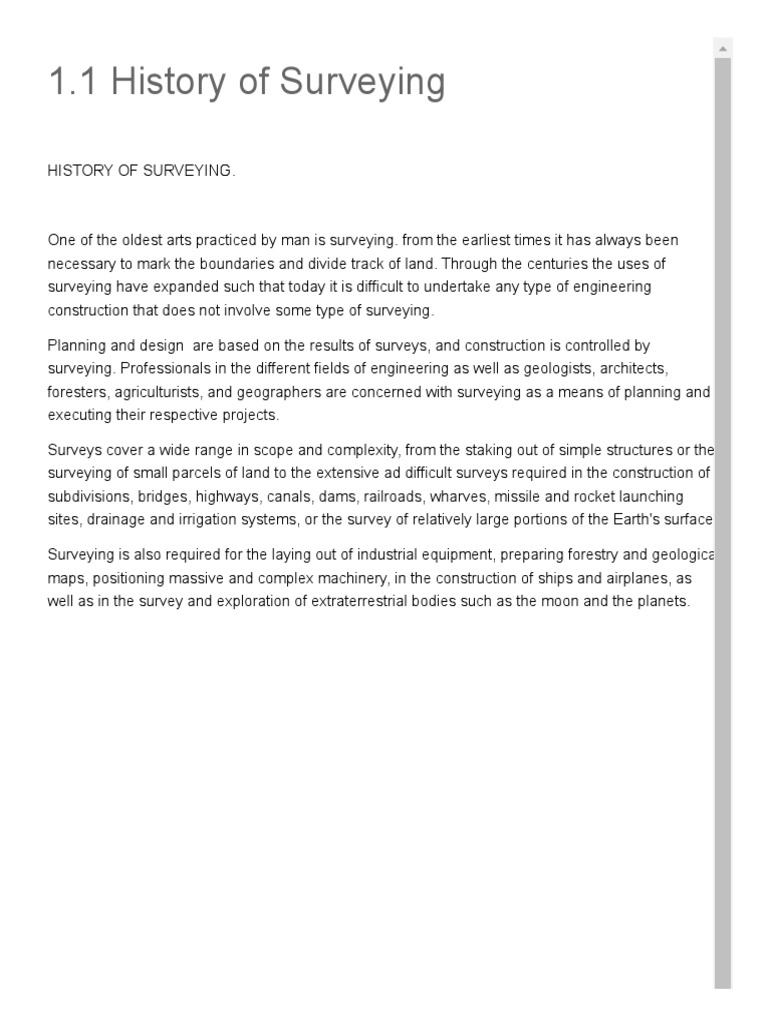 1.1 History of Surveying

HISTORY OF SURVEYING.

One of the oldest arts practiced by man is surveying. from the earliest times it has always been necessary to mark the boundaries and divide track of land. Through the centuries the uses of surveying have expanded such that today it is difficult to undertake any type of engineering construction that does not involve some type of surveying.

Planning and design are based on the results of surveys, and construction is controlled by surveying. Professionals in the different fields of engineering as well as geologists, architects, foresters, agriculturists, and geographers are concerned with surveying as a means of planning and executing their respective projects.

Surveys cover a wide range in scope and complexity, from the staking out of simple structures or the surveying of small parcels of land to the extensive ad difficult surveys required in the construction of subdivisions, bridges, highways, canals, dams, railroads, wharves, missile and rocket launching sites, drainage and irrigation systems, or the survey of relatively large portions of the Earth's surface

Surveying is also required for the laying out of industrial equipment, preparing forestry and geologica maps, positioning massive and complex machinery, in the construction of ships and airplanes, as well as in the survey and exploration of extraterrestrial bodies such as the moon and the planets.